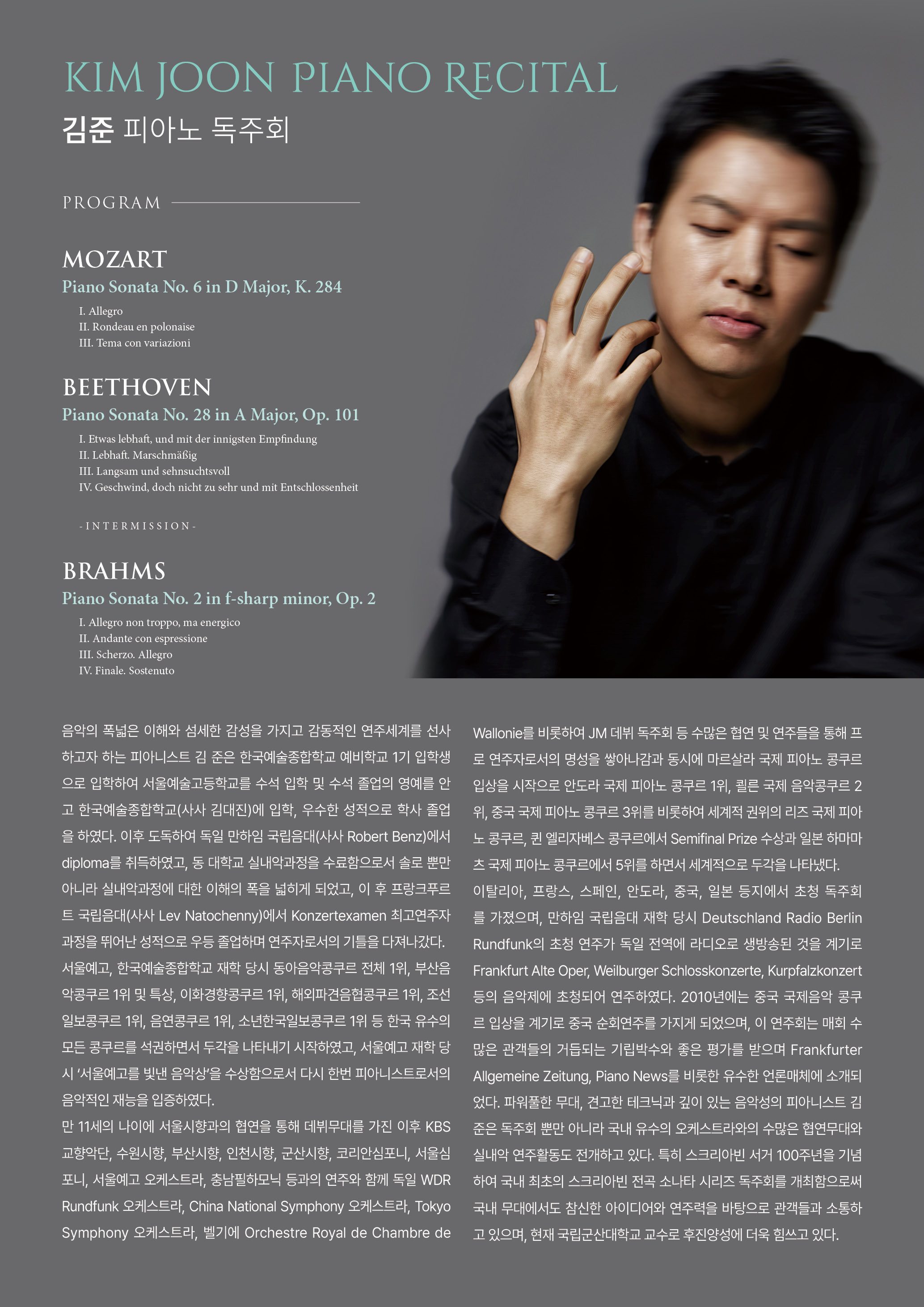 KIM JOON PIANO RECITAL
김준 피아노 독주회

PROGRAM

MOZART
Piano Sonata No. 6 in D Major, K. 284
I. Allegro
II. Rondeau en polonaise
III. Tema con variazioni

BEETHOVEN
Piano Sonata No. 28 in A Major, Op. 101
I. Etwas lebhaft, und mit der innigsten Empfindung
II. Lebhaft. Marschmäßig
III. Langsam und sehnsuchtsvoll
IV. Geschwind, doch nicht zu sehr und mit Entschlossenheit

- INTERMISSION -

BRAHMS
Piano Sonata No. 2 in f-sharp minor, Op. 2
I. Allegro non troppo, ma energico
II. Andante con espressione
III. Scherzo. Allegro
IV. Finale. Sostenuto

음악의 폭넓은 이해와 섬세한 감성을 가지고 감동적인 연주세계를 선사하고자 하는 피아니스트 김 준은 한국예술종합학교 예비학교 1기 입학생으로 입학하여 서울예술고등학교를 수석 입학 및 수석 졸업의 영예를 안고 한국예술종합학교(사사 김대진)에 입학, 우수한 성적으로 학사 졸업을 하였다. 이후 도독하여 독일 만하임 국립음대(사사 Robert Benz)에서 diploma를 취득하였고, 동 대학교 실내악과정을 수료함으로서 솔로 뿐만 아니라 실내악과정에 대한 이해의 폭을 넓히게 되었고, 이 후 프랑크푸르트 국립음대(사사 Lev Natochenny)에서 Konzertexamen 최고연주자 과정을 뛰어난 성적으로 우등 졸업하며 연주자로서의 기틀을 다져나갔다.
서울예고, 한국예술종합학교 재학 당시 동아음악콩쿠르 전체 1위, 부산음악콩쿠르 1위 및 특상, 이화경향콩쿠르 1위, 해외파견음협콩쿠르 1위, 조선일보콩쿠르 1위, 음연콩쿠르 1위, 소년한국일보콩쿠르 1위 등 한국 유수의 모든 콩쿠르를 석권하면서 두각을 나타내기 시작하였고, 서울예고 재학 당시 '서울예고를 빛낸 음악상'을 수상함으로서 다시 한번 피아니스트로서의 음악적인 재능을 입증하였다.
만 11세의 나이에 서울시향과의 협연을 통해 데뷔무대를 가진 이후 KBS 교향악단, 수원시향, 부산시향, 인천시향, 군산시향, 코리안심포니, 서울심포니, 서울예고 오케스트라, 충남필하모닉 등과의 연주와 함께 독일 WDR Rundfunk 오케스트라, China National Symphony 오케스트라, Tokyo Symphony 오케스트라, 벨기에 Orchestre Royal de Chambre de Wallonie를 비롯하여 JM 데뷔 독주회 등 수많은 협연 및 연주들을 통해 프로 연주자로서의 명성을 쌓아나감과 동시에 마르살라 국제 피아노 콩쿠르 입상을 시작으로 안도라 국제 피아노 콩쿠르 1위, 쾰른 국제 음악콩쿠르 2위, 중국 국제 피아노 콩쿠르 3위를 비롯하여 세계적 권위의 리즈 국제 피아노 콩쿠르, 퀸 엘리자베스 콩쿠르에서 Semifinal Prize 수상과 일본 하마마츠 국제 피아노 콩쿠르에서 5위를 하면서 세계적으로 두각을 나타냈다.
이탈리아, 프랑스, 스페인, 안도라, 중국, 일본 등지에서 초청 독주회를 가졌으며, 만하임 국립음대 재학 당시 Deutschland Radio Berlin Rundfunk의 초청 연주가 독일 전역에 라디오로 생방송된 것을 계기로 Frankfurt Alte Oper, Weilburger Schlosskonzerte, Kurpfalzkonzert 등의 음악제에 초청되어 연주하였다. 2010년에는 중국 국제음악 콩쿠르 입상을 계기로 중국 순회연주를 가지게 되었으며, 이 연주회는 매회 수많은 관객들의 거듭되는 기립박수와 좋은 평가를 받으며 Frankfurter Allgemeine Zeitung, Piano News를 비롯한 유수한 언론매체에 소개되었다. 파워풀한 무대, 견고한 테크닉과 깊이 있는 음악성의 피아니스트 김 준은 독주회 뿐만 아니라 국내 유수의 오케스트라와의 수많은 협연무대와 실내악 연주활동도 전개하고 있다. 특히 스크리아빈 서거 100주년을 기념하여 국내 최초의 스크리아빈 전곡 소나타 시리즈 독주회를 개최함으로써 국내 무대에서도 참신한 아이디어와 연주력을 바탕으로 관객들과 소통하고 있으며, 현재 국립군산대학교 교수로 후진양성에 더욱 힘쓰고 있다.